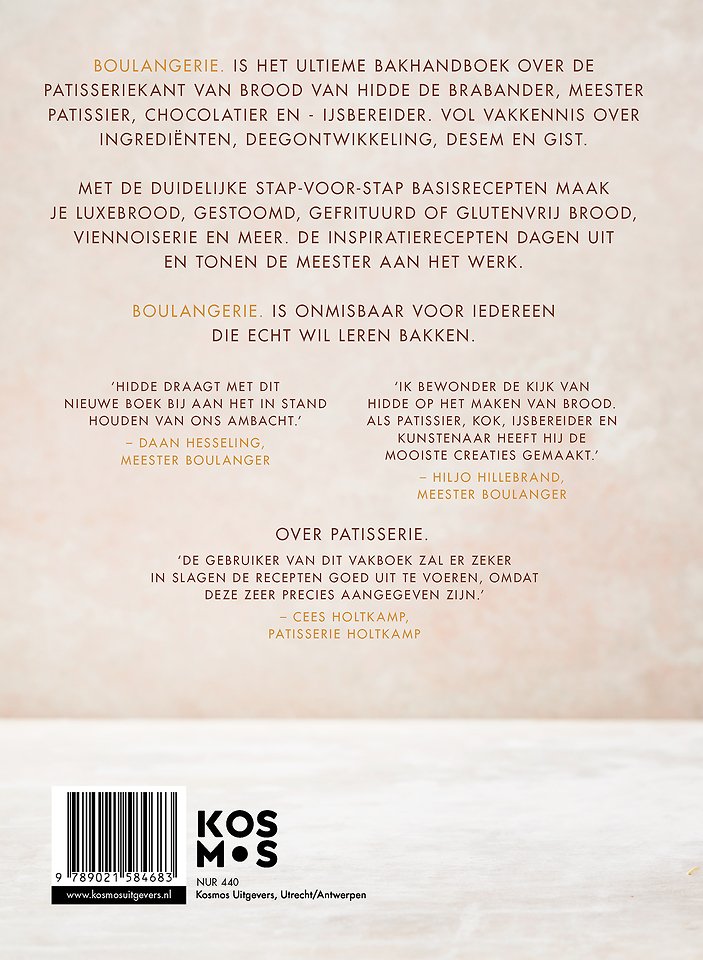 BOULANGERIE. IS HET ULTIEME BAKHANDBOEK OVER DE PATISSERIEKANT VAN BROOD VAN HIDDE DE BRABANDER, MEESTER PATISSIER, CHOCOLATIER EN - IJSBEREIDER. VOL VAKKENNIS OVER INGREDIËNTEN, DEEGONTWIKKELING, DESEM EN GIST.

MET DE DUIDELIJKE STAP-VOOR-STAP BASISRECEPTEN MAAK JE LUXEBROOD, GESTOOMD, GEFRITUURD OF GLUTENVRIJ BROOD, VIENNOISERIE EN MEER. DE INSPIRATIERECEPTEN DAGEN UIT EN TONEN DE MEESTER AAN HET WERK.

BOULANGERIE. IS ONMISBAAR VOOR IEDEREEN DIE ECHT WIL LEREN BAKKEN.

'HIDDE DRAAGT MET DIT NIEUWE BOEK BIJ AAN HET IN STAND HOUDEN VAN ONS AMBACHT.'
– DAAN HESSELING, MEESTER BOULANGER

'IK BEWONDER DE KIJK VAN HIDDE OP HET MAKEN VAN BROOD. ALS PATISSIER, KOK, IJSBEREIDER EN KUNSTENAAR HEEFT HIJ DE MOOISTE CREATIES GEMAAKT.'
– HILJO HILLEBRAND, MEESTER BOULANGER

OVER PATISSERIE.
'DE GEBRUIKER VAN DIT VAKBOEK ZAL ER ZEKER IN SLAGEN DE RECEPTEN GOED UIT TE VOEREN, OMDAT DEZE ZEER PRECIES AANGEGEVEN ZIJN.'
– CEES HOLTKAMP, PATISSERIE HOLTKAMP

9 789021 584683
www.kosmosuitgevers.nl

KOS
M•S

NUR 440
Kosmos Uitgevers, Utrecht/Antwerpen